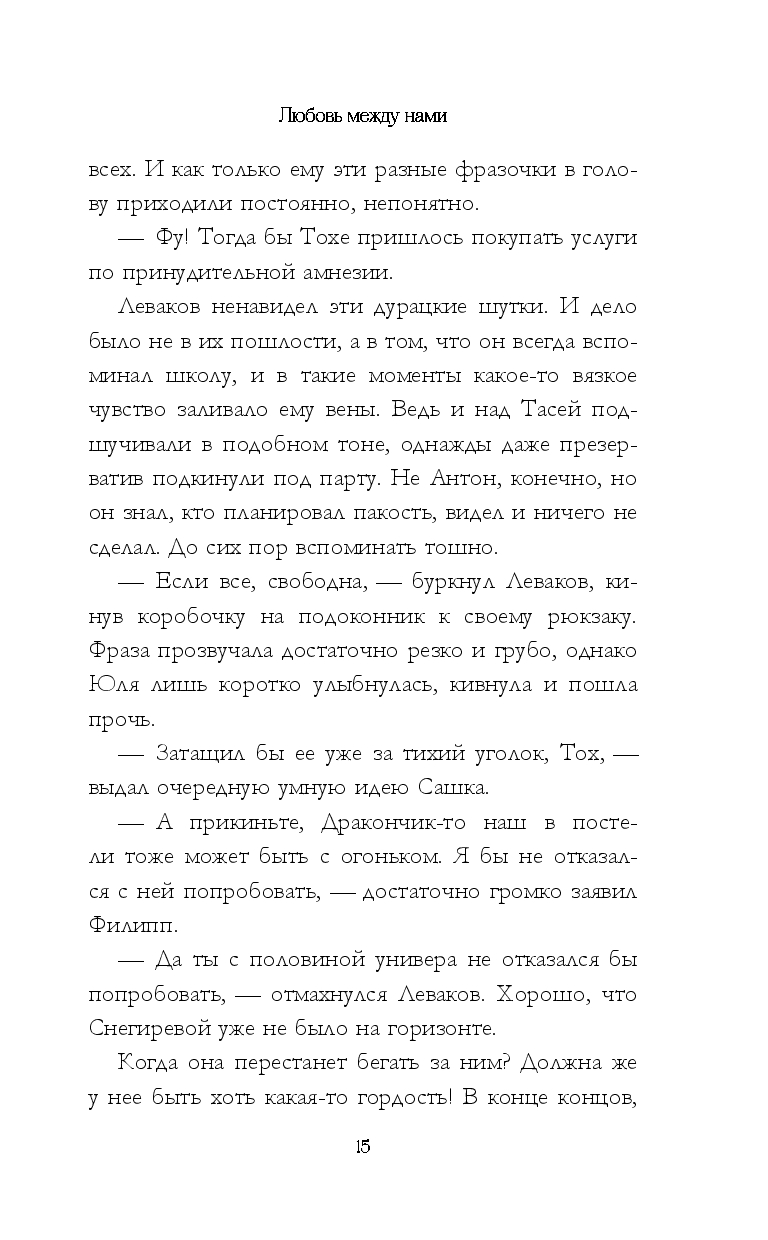 Любовь между нами

всех. И как только ему эти разные фразочки в голову приходили постоянно, непонятно.

— Фу! Тогда бы Тохе пришлось покупать услуги по принудительной амнезии.

Леваков ненавидел эти дурацкие шутки. И дело было не в их пошлости, а в том, что он всегда вспоминал школу, и в такие моменты какое-то вязкое чувство заливало ему вены. Ведь и над Тасей подшучивали в подобном тоне, однажды даже презерватив подкинули под парту. Не Антон, конечно, но он знал, кто планировал пакость, видел и ничего не сделал. До сих пор вспоминать тошно.

— Если все, свободна, — буркнул Леваков, кинув коробочку на подоконник к своему рюкзаку. Фраза прозвучала достаточно резко и грубо, однако Юля лишь коротко улыбнулась, кивнула и пошла прочь.

— Затащил бы ее уже за тихий уголок, Тох, — выдал очередную умную идею Сашка.

— А прикиньте, Дракончик-то наш в постели тоже может быть с огоньком. Я бы не отказался с ней попробовать, — достаточно громко заявил Филипп.

— Да ты с половиной универа не отказался бы попробовать, — отмахнулся Леваков. Хорошо, что Снегиревой уже не было на горизонте.

Когда она перестанет бегать за ним? Должна же у нее быть хоть какая-то гордость! В конце концов,

15